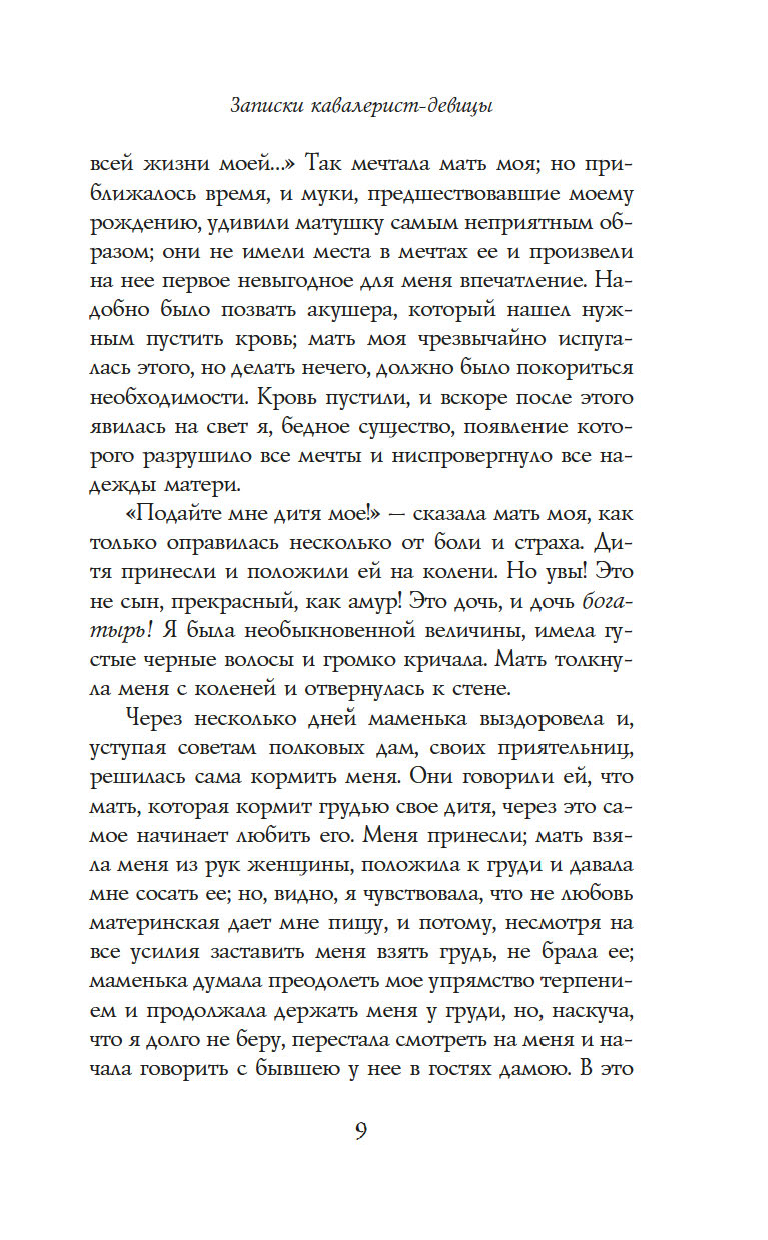 Записки кавалерист-девицы

всей жизни моей...» Так мечтала мать моя; но приближалось время, и муки, предшествовавшие моему рождению, удивили матушку самым неприятным образом; они не имели места в мечтах ее и произвели на нее первое невыгодное для меня впечатление. Надобно было позвать акушера, который нашел нужным пустить кровь; мать моя чрезвычайно испугалась этого, но делать нечего, должно было покориться необходимости. Кровь пустили, и вскоре после этого явилась на свет я, бедное существо, появление которого разрушило все мечты и ниспровергнуло все надежды матери.

«Подайте мне дитя мое!» — сказала мать моя, как только оправилась несколько от боли и страха. Дитя принесли и положили ей на колени. Но увы! Это не сын, прекрасный, как амур! Это дочь, и дочь богатырь! Я была необыкновенной величины, имела густые черные волосы и громко кричала. Мать толкнула меня с коленей и отвернулась к стене.

Через несколько дней маменька выздоровела и, уступая советам полковых дам, своих приятельниц, решилась сама кормить меня. Они говорили ей, что мать, которая кормит грудью свое дитя, через это самое начинает любить его. Меня принесли; мать взяла меня из рук женщины, положила к груди и давала мне сосать ее; но, видно, я чувствовала, что не любовь материнская дает мне пищу, и потому, несмотря на все усилия заставить меня взять грудь, не брала ее; маменька думала преодолеть мое упрямство терпением и продолжала держать меня у груди, но, наскуча, что я долго не беру, перестала смотреть на меня и начала говорить с бывшею у нее в гостях дамою. В это

9